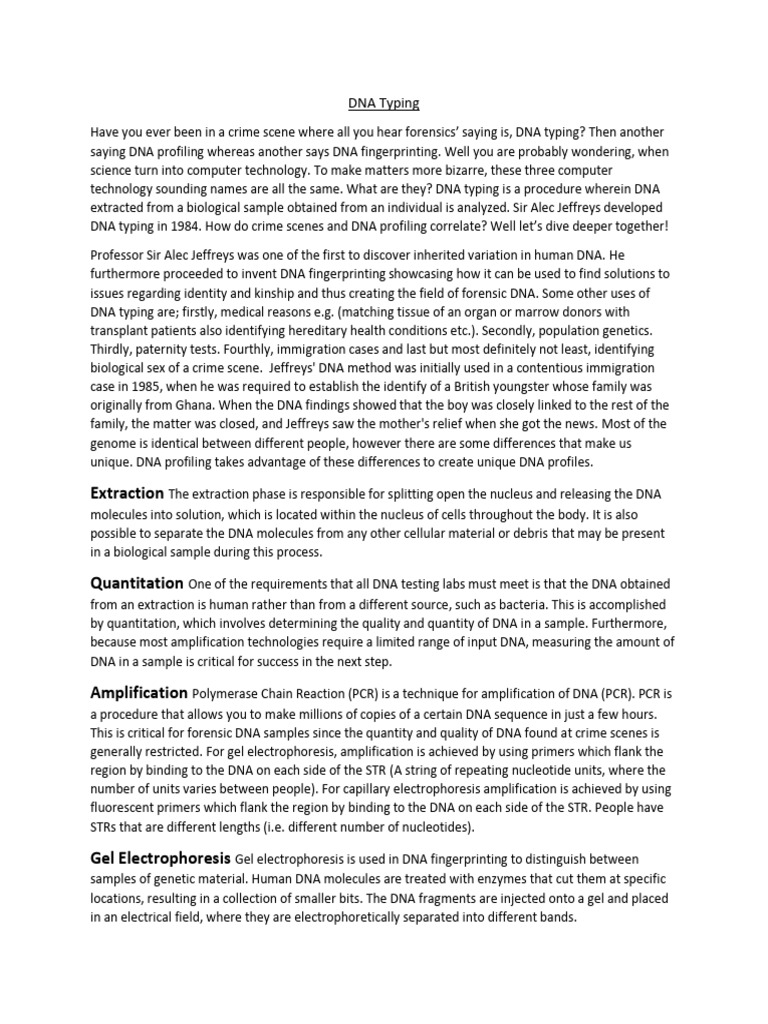 DNA Typing

Have you ever been in a crime scene where all you hear forensics' saying is, DNA typing? Then another saying DNA profiling whereas another says DNA fingerprinting. Well you are probably wondering, when science turn into computer technology. To make matters more bizarre, these three computer technology sounding names are all the same. What are they? DNA typing is a procedure wherein DNA extracted from a biological sample obtained from an individual is analyzed. Sir Alec Jeffreys developed DNA typing in 1984. How do crime scenes and DNA profiling correlate? Well let's dive deeper together!

Professor Sir Alec Jeffreys was one of the first to discover inherited variation in human DNA. He furthermore proceeded to invent DNA fingerprinting showcasing how it can be used to find solutions to issues regarding identity and kinship and thus creating the field of forensic DNA. Some other uses of DNA typing are; firstly, medical reasons e.g. (matching tissue of an organ or marrow donors with transplant patients also identifying hereditary health conditions etc.). Secondly, population genetics. Thirdly, paternity tests. Fourthly, immigration cases and last but most definitely not least, identifying biological sex of a crime scene. Jeffreys' DNA method was initially used in a contentious immigration case in 1985, when he was required to establish the identify of a British youngster whose family was originally from Ghana. When the DNA findings showed that the boy was closely linked to the rest of the family, the matter was closed, and Jeffreys saw the mother's relief when she got the news. Most of the genome is identical between different people, however there are some differences that make us unique. DNA profiling takes advantage of these differences to create unique DNA profiles.

Extraction The extraction phase is responsible for splitting open the nucleus and releasing the DNA molecules into solution, which is located within the nucleus of cells throughout the body. It is also possible to separate the DNA molecules from any other cellular material or debris that may be present in a biological sample during this process.

Quantitation One of the requirements that all DNA testing labs must meet is that the DNA obtained from an extraction is human rather than from a different source, such as bacteria. This is accomplished by quantitation, which involves determining the quality and quantity of DNA in a sample. Furthermore, because most amplification technologies require a limited range of input DNA, measuring the amount of DNA in a sample is critical for success in the next step.

Amplification Polymerase Chain Reaction (PCR) is a technique for amplification of DNA (PCR). PCR is a procedure that allows you to make millions of copies of a certain DNA sequence in just a few hours. This is critical for forensic DNA samples since the quantity and quality of DNA found at crime scenes is generally restricted. For gel electrophoresis, amplification is achieved by using primers which flank the region by binding to the DNA on each side of the STR (A string of repeating nucleotide units, where the number of units varies between people). For capillary electrophoresis amplification is achieved by using fluorescent primers which flank the region by binding to the DNA on each side of the STR. People have STRs that are different lengths (i.e. different number of nucleotides).

Gel Electrophoresis Gel electrophoresis is used in DNA fingerprinting to distinguish between samples of genetic material. Human DNA molecules are treated with enzymes that cut them at specific locations, resulting in a collection of smaller bits. The DNA fragments are injected onto a gel and placed in an electrical field, where they are electrophoretically separated into different bands.